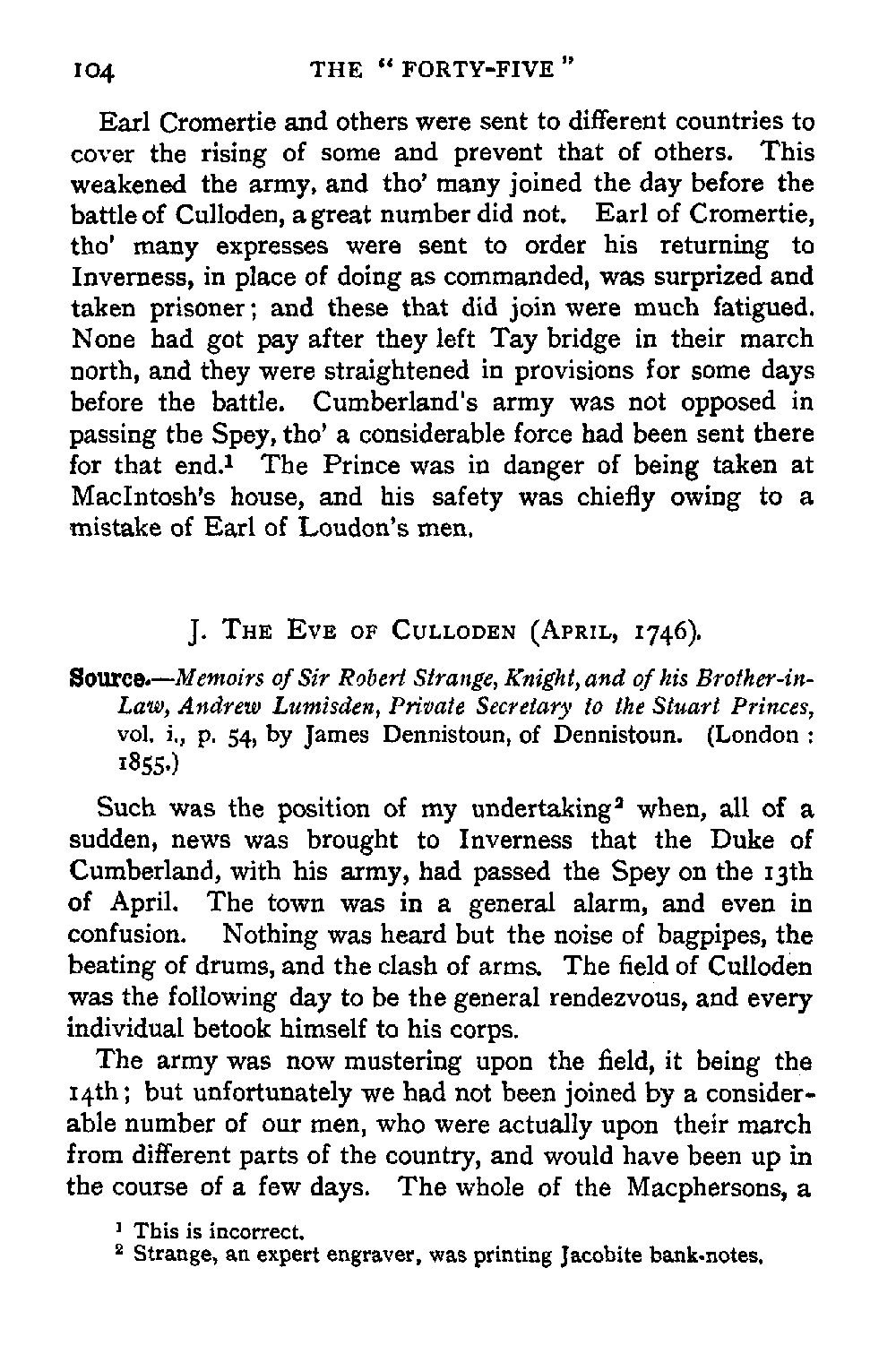 104 THE "FORTY-FIVE"

Earl Cromertie and others were sent to different countries to cover the rising of some and prevent that of others. This weakened the army, and tho' many joined the day before the battle of Culloden, a great number did not. Earl of Cromertie, tho' many expresses were sent to order his returning to Inverness, in place of doing as commanded, was surprized and taken prisoner; and these that did join were much fatigued. None had got pay after they left Tay bridge in their march north, and they were straightened in provisions for some days before the battle. Cumberland's army was not opposed in passing the Spey, tho' a considerable force had been sent there for that end.$^1$ The Prince was in danger of being taken at MacIntosh's house, and his safety was chiefly owing to a mistake of Earl of Loudon's men.

J. THE EVE OF CULLODEN (APRIL, 1746).

Source.—Memoirs of Sir Robert Strange, Knight, and of his Brother-in-Law, Andrew Lumisden, Private Secretary to the Stuart Princes, vol. i., p. 54, by James Dennistoun, of Dennistoun. (London: 1855.)

Such was the position of my undertaking$^2$ when, all of a sudden, news was brought to Inverness that the Duke of Cumberland, with his army, had passed the Spey on the 13th of April. The town was in a general alarm, and even in confusion. Nothing was heard but the noise of bagpipes, the beating of drums, and the clash of arms. The field of Culloden was the following day to be the general rendezvous, and every individual betook himself to his corps.

The army was now mustering upon the field, it being the 14th; but unfortunately we had not been joined by a considerable number of our men, who were actually upon their march from different parts of the country, and would have been up in the course of a few days. The whole of the Macphersons, a

$^1$ This is incorrect.
$^2$ Strange, an expert engraver, was printing Jacobite bank-notes.